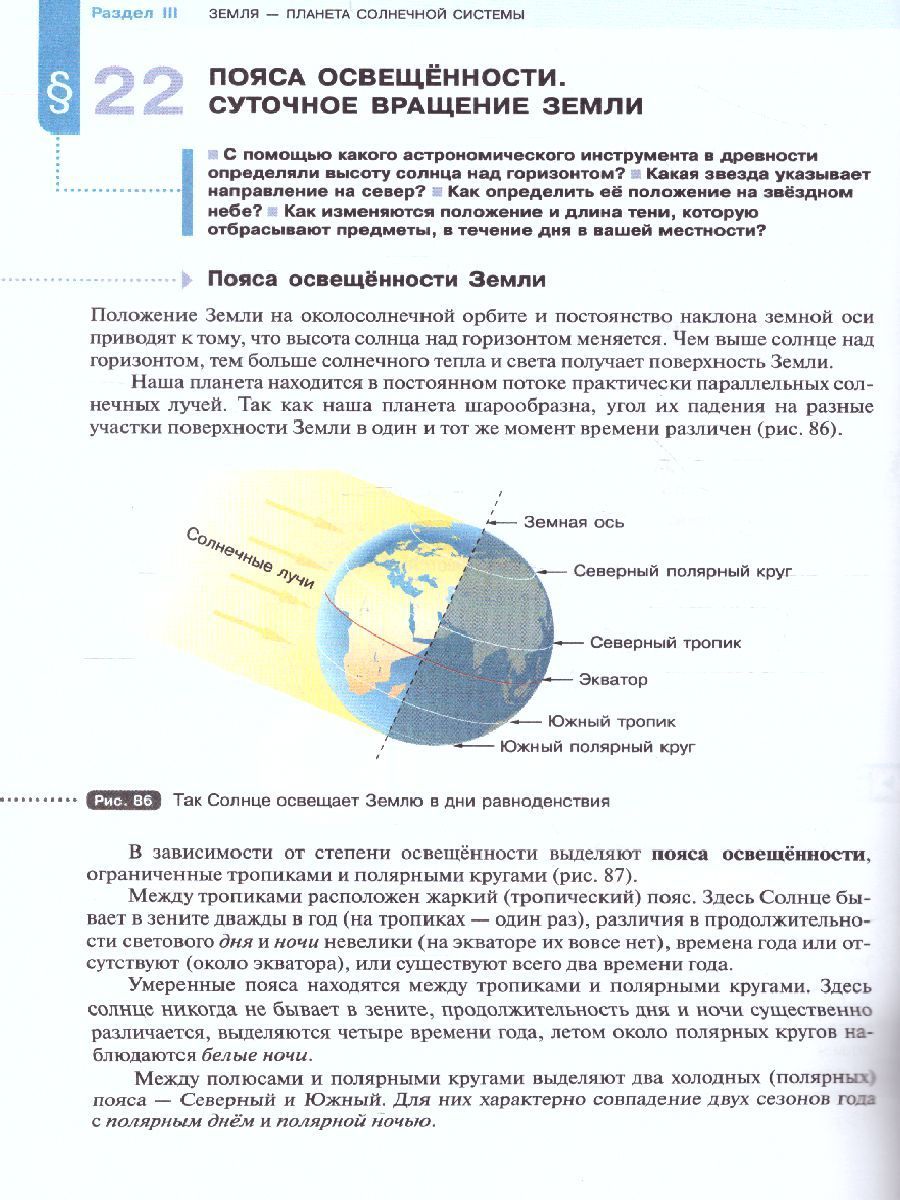 Раздел III ЗЕМЛЯ — ПЛАНЕТА СОЛНЕЧНОЙ СИСТЕМЫ

§ 22 ПОЯСА ОСВЕЩЁННОСТИ. СУТОЧНОЕ ВРАЩЕНИЕ ЗЕМЛИ

С помощью какого астрономического инструмента в древности определяли высоту солнца над горизонтом? Какая звезда указывает направление на север? Как определить её положение на звёздном небе? Как изменяются положение и длина тени, которую отбрасывают предметы, в течение дня в вашей местности?

Пояса освещённости Земли

Положение Земли на околосолнечной орбите и постоянство наклона земной оси приводят к тому, что высота солнца над горизонтом меняется. Чем выше солнце над горизонтом, тем больше солнечного тепла и света получает поверхность Земли.

Наша планета находится в постоянном потоке практически параллельных солнечных лучей. Так как наша планета шарообразна, угол их падения на разные участки поверхности Земли в один и тот же момент времени различен (рис. 86).

Солнечные лучи
Земная ось
Северный полярный круг
Северный тропик
Экватор
Южный тропик
Южный полярный круг

Рис. 86 Так Солнце освещает Землю в дни равноденствия

В зависимости от степени освещённости выделяют пояса освещённости, ограниченные тропиками и полярными кругами (рис. 87).

Между тропиками расположен жаркий (тропический) пояс. Здесь Солнце бывает в зените дважды в год (на тропиках — один раз), различия в продолжительности светового дня и ночи невелики (на экваторе их вовсе нет), времена года или отсутствуют (около экватора), или существуют всего два времени года.

Умеренные пояса находятся между тропиками и полярными кругами. Здесь солнце никогда не бывает в зените, продолжительность дня и ночи существенно различается, выделяются четыре времени года, летом около полярных кругов наблюдаются белые ночи.

Между полюсами и полярными кругами выделяют два холодных (полярных) пояса — Северный и Южный. Для них характерно совпадение двух сезонов года с полярным днём и полярной ночью.